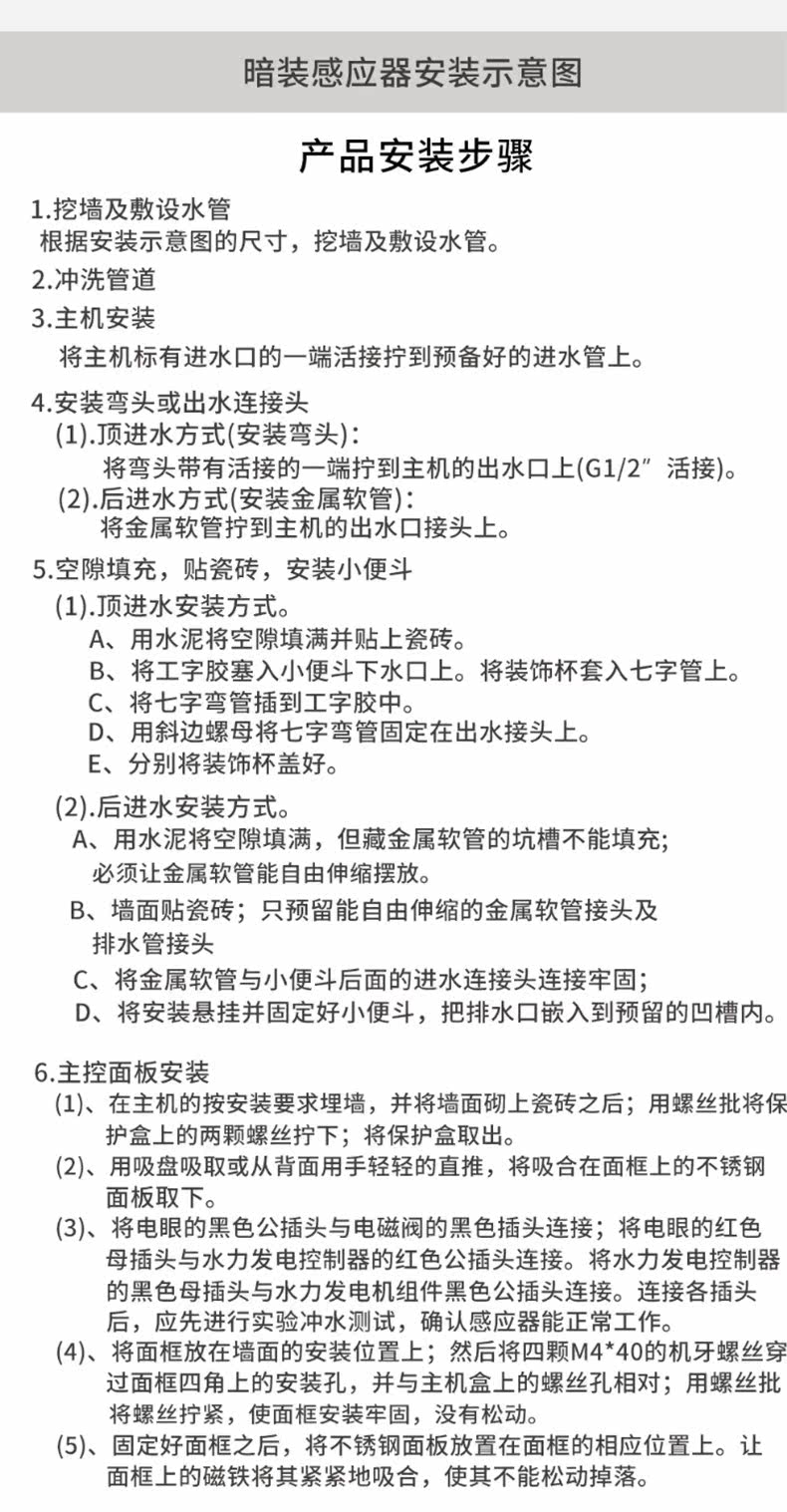 暗装感应器安装示意图

产品安装步骤

1.挖墙及敷设水管
根据安装示意图的尺寸，挖墙及敷设水管。

2.冲洗管道

3.主机安装
将主机标有进水口的一端活接拧到预备好的进水管上。

4.安装弯头或出水连接头
(1).顶进水方式(安装弯头)：
将弯头带有活接的一端拧到主机的出水口上(G1/2″活接)。
(2).后进水方式(安装金属软管)：
将金属软管拧到主机的出水口接头上。

5.空隙填充，贴瓷砖，安装小便斗
(1).顶进水安装方式。
A、用水泥将空隙填满并贴上瓷砖。
B、将工字胶塞入小便斗下水口上。将装饰杯套入七字管上。
C、将七字弯管插到工字胶中。
D、用斜边螺母将七字弯管固定在出水接头上。
E、分别将装饰杯盖好。

(2).后进水安装方式。
A、用水泥将空隙填满，但藏金属软管的坑槽不能填充;必须让金属软管能自由伸缩摆放。
B、墙面贴瓷砖；只预留能自由伸缩的金属软管接头及排水管接头
C、将金属软管与小便斗后面的进水连接头连接牢固;
D、将安装悬挂并固定好小便斗，把排水口嵌入到预留的凹槽内。

6.主控面板安装
(1)、在主机的按安装要求埋墙，并将墙面砌上瓷砖之后；用螺丝批将保护盒上的两颗螺丝拧下；将保护盒取出。
(2)、用吸盘吸取或从背面用手轻轻的直推，将吸合在面框上的不锈钢面板取下。
(3)、将电眼的黑色公插头与电磁阀的黑色插头连接；将电眼的红色母插头与水力发电控制器的红色公插头连接。将水力发电控制器的黑色母插头与水力发电机组件黑色公插头连接。连接各插头后，应先进行实验冲水测试，确认感应器能正常工作。
(4)、将面框放在墙面的安装位置上；然后将四颗M4*40的机牙螺丝穿过面框四角上的安装孔，并与主机盒上的螺丝孔相对；用螺丝批将螺丝拧紧，使面框安装牢固，没有松动。
(5)、固定好面框之后，将不锈钢面板放置在面框的相应位置上。让面框上的磁铁将其紧紧地吸合，使其不能松动掉落。